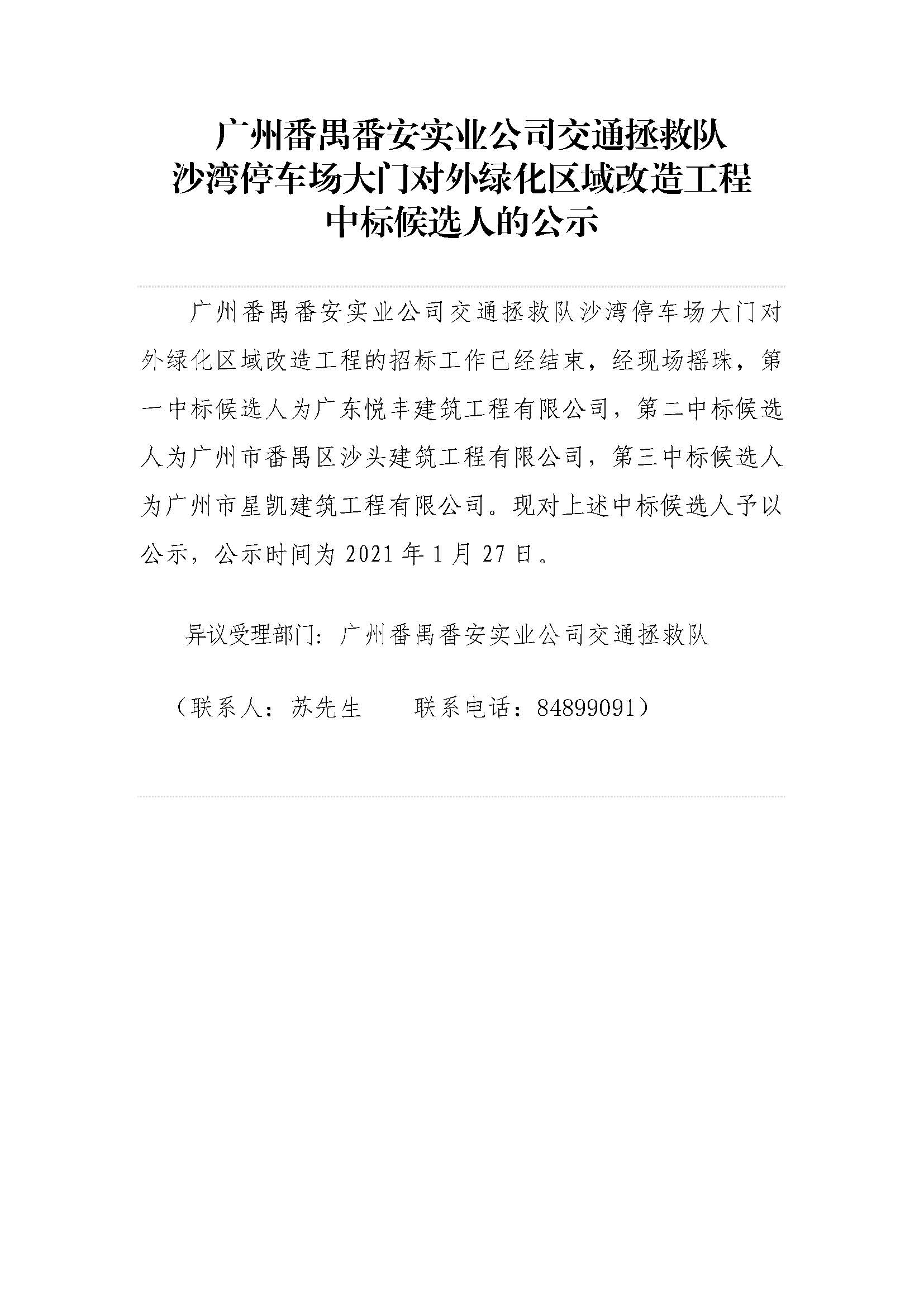 广州番禺番安实业公司交通拯救队
沙湾停车场大门对外绿化区域改造工程
中标候选人的公示

广州番禺番安实业公司交通拯救队沙湾停车场大门对外绿化区域改造工程的招标工作已经结束，经现场摇珠，第一中标候选人为广东悦丰建筑工程有限公司，第二中标候选人为广州市番禺区沙头建筑工程有限公司，第三中标候选人为广州市星凯建筑工程有限公司。现对上述中标候选人予以公示，公示时间为 2021 年 1 月 27 日。

异议受理部门：广州番禺番安实业公司交通拯救队

（联系人：苏先生　　联系电话：84899091）